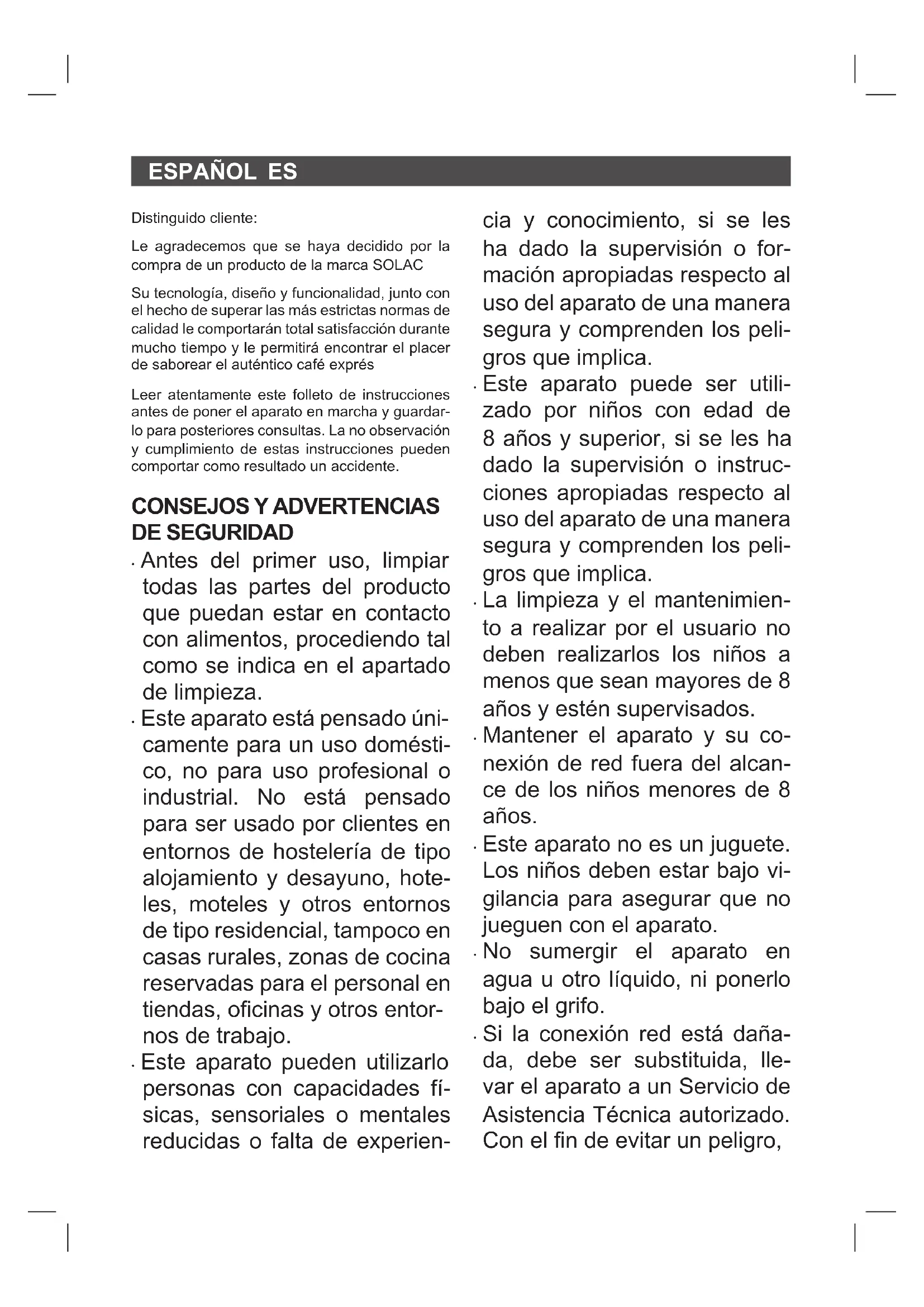 ESPAÑOL ES

Distinguido cliente:

Le agradecemos que se haya decidido por la compra de un producto de la marca SOLAC

Su tecnología, diseño y funcionalidad, junto con el hecho de superar las más estrictas normas de calidad le comportarán total satisfacción durante mucho tiempo y le permitirá encontrar el placer de saborear el auténtico café exprés

Leer atentamente este folleto de instrucciones antes de poner el aparato en marcha y guardarlo para posteriores consultas. La no observación y cumplimiento de estas instrucciones pueden comportar como resultado un accidente.

CONSEJOS Y ADVERTENCIAS DE SEGURIDAD

· Antes del primer uso, limpiar todas las partes del producto que puedan estar en contacto con alimentos, procediendo tal como se indica en el apartado de limpieza.

· Este aparato está pensado únicamente para un uso doméstico, no para uso profesional o industrial. No está pensado para ser usado por clientes en entornos de hostelería de tipo alojamiento y desayuno, hoteles, moteles y otros entornos de tipo residencial, tampoco en casas rurales, zonas de cocina reservadas para el personal en tiendas, oficinas y otros entornos de trabajo.

· Este aparato pueden utilizarlo personas con capacidades físicas, sensoriales o mentales reducidas o falta de experiencia y conocimiento, si se les ha dado la supervisión o formación apropiadas respecto al uso del aparato de una manera segura y comprenden los peligros que implica.

· Este aparato puede ser utilizado por niños con edad de 8 años y superior, si se les ha dado la supervisión o instrucciones apropiadas respecto al uso del aparato de una manera segura y comprenden los peligros que implica.

· La limpieza y el mantenimiento a realizar por el usuario no deben realizarlos los niños a menos que sean mayores de 8 años y estén supervisados.

· Mantener el aparato y su conexión de red fuera del alcance de los niños menores de 8 años.

· Este aparato no es un juguete. Los niños deben estar bajo vigilancia para asegurar que no jueguen con el aparato.

· No sumergir el aparato en agua u otro líquido, ni ponerlo bajo el grifo.

· Si la conexión red está dañada, debe ser substituida, llevar el aparato a un Servicio de Asistencia Técnica autorizado. Con el fin de evitar un peligro,